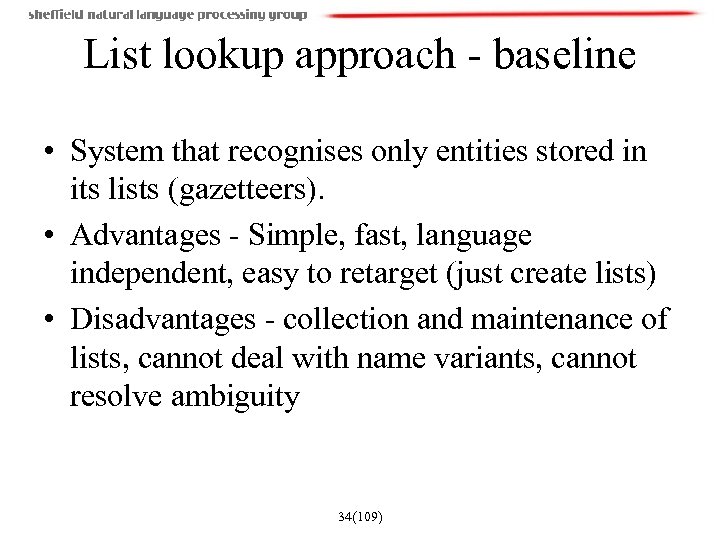 sheffield natural language processing group

List lookup approach - baseline

• System that recognises only entities stored in its lists (gazetteers).

• Advantages - Simple, fast, language independent, easy to retarget (just create lists)

• Disadvantages - collection and maintenance of lists, cannot deal with name variants, cannot resolve ambiguity

34(109)